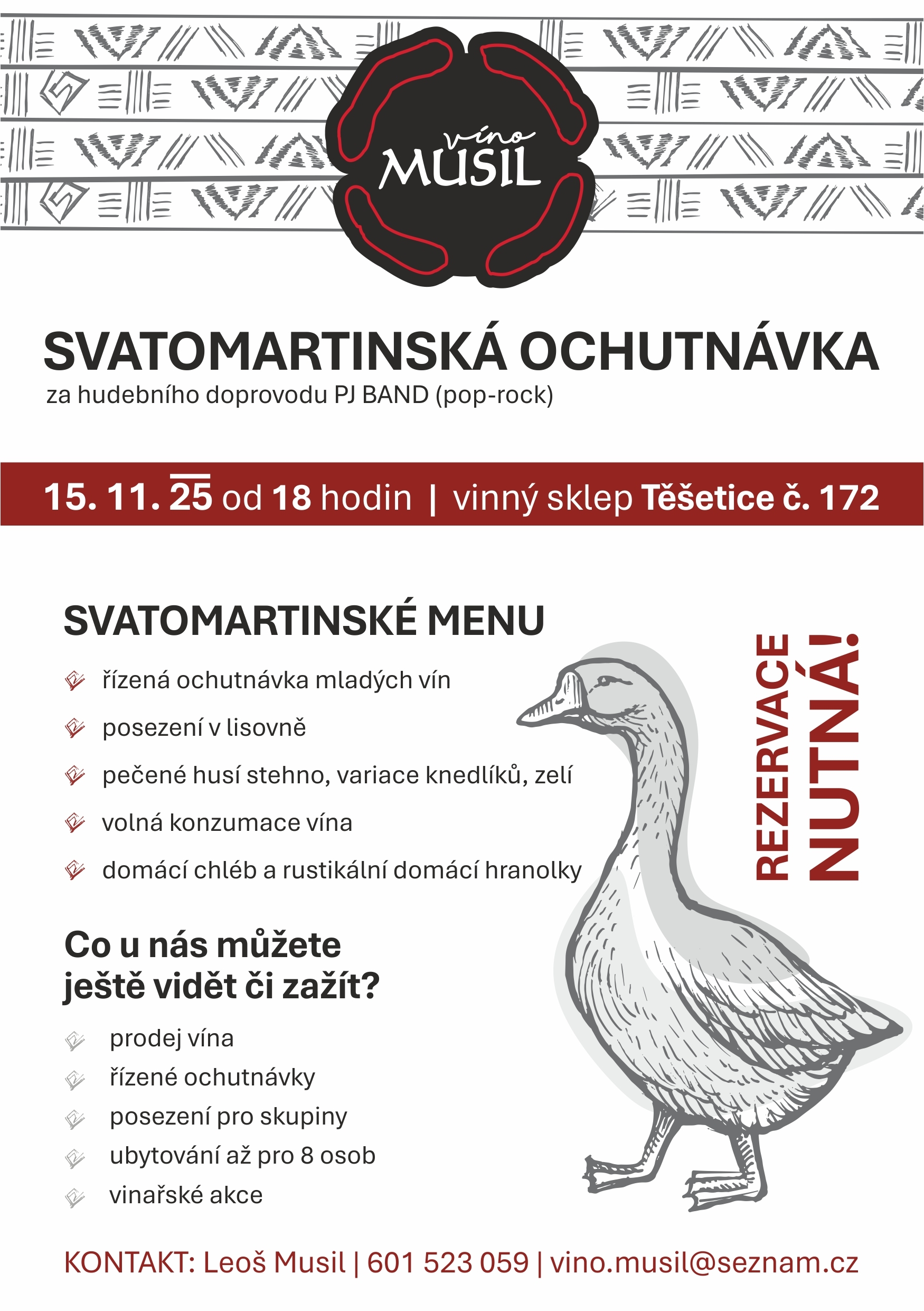 víno
MUSIL

SVATOMARTINSKÁ OCHUTNÁVKA
za hudebního doprovodu PJ BAND (pop-rock)

15. 11. 25 od 18 hodin | vinný sklep Těšetice č. 172

SVATOMARTINSKÉ MENU

řízená ochutnávka mladých vín

posezení v lisovně

pečené husí stehno, variace knedlíků, zelí

volná konzumace vína

domácí chléb a rustikální domácí hranolky

REZERVACE NUTNÁ!

Co u nás můžete ještě vidět či zažít?

prodej vína

řízené ochutnávky

posezení pro skupiny

ubytování až pro 8 osob

vinařské akce

KONTAKT: Leoš Musil | 601 523 059 | vino.musil@seznam.cz